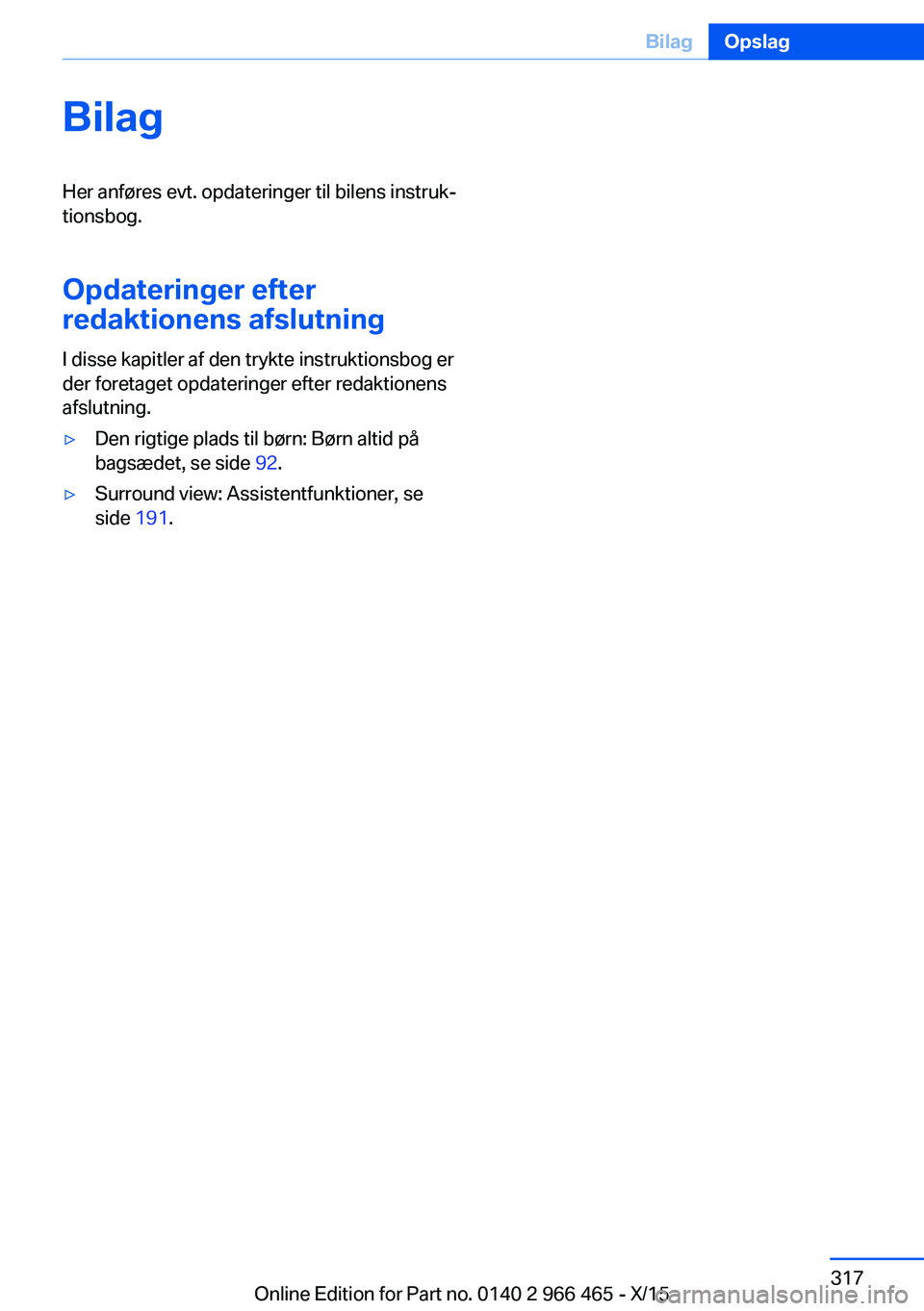 Bilag Opslag

Bilag

Her anføres evt. opdateringer til bilens instruktionsbog.

Opdateringer efter redaktionens afslutning

I disse kapitler af den trykte instruktionsbog er der foretaget opdateringer efter redaktionens afslutning.

▷ Den rigtige plads til børn: Børn altid på bagsædet, se side 92.

▷ Surround view: Assistentfunktioner, se side 191.

317

Online Edition for Part no. 0140 2 966 465 - X/15

carmanualsonline.info